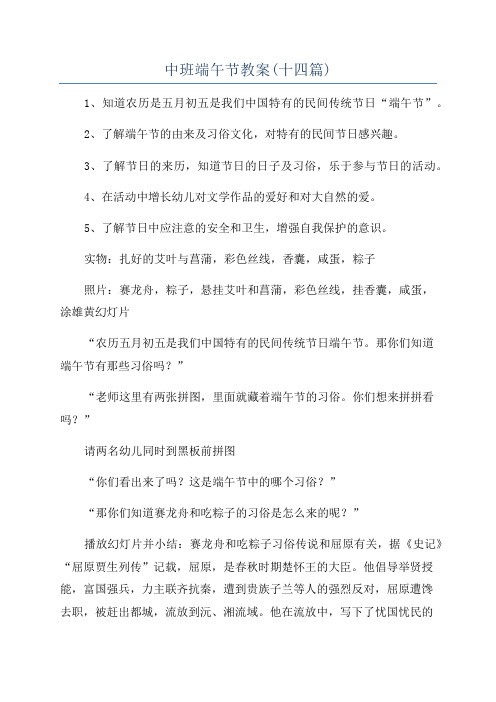 中班端午节教案(十四篇)

1、知道农历是五月初五是我们中国特有的民间传统节日“端午节”。

2、了解端午节的由来及习俗文化，对特有的民间节日感兴趣。

3、了解节日的来历，知道节日的日子及习俗，乐于参与节日的活动。

4、在活动中增长幼儿对文学作品的爱好和对大自然的爱。

5、了解节日中应注意的安全和卫生，增强自我保护的意识。

实物：扎好的艾叶与菖蒲，彩色丝线，香囊，咸蛋，粽子

照片：赛龙舟，粽子，悬挂艾叶和菖蒲，彩色丝线，挂香囊，咸蛋，涂雄黄幻灯片

“农历五月初五是我们中国特有的民间传统节日端午节。那你们知道端午节有那些习俗吗？”

“老师这里有两张拼图，里面就藏着端午节的习俗。你们想来拼拼看吗？”

请两名幼儿同时到黑板前拼图

“你们看出来了吗？这是端午节中的哪个习俗？”

“那你们知道赛龙舟和吃粽子的习俗是怎么来的呢？”

播放幻灯片并小结：赛龙舟和吃粽子习俗传说和屈原有关，据《史记》“屈原贾生列传”记载，屈原，是春秋时期楚怀王的大臣。他倡导举贤授能，富国强兵，力主联齐抗秦，遭到贵族子兰等人的强烈反对，屈原遭馋去职，被赶出都城，流放到沅、湘流域。他在流放中，写下了忧国忧民的